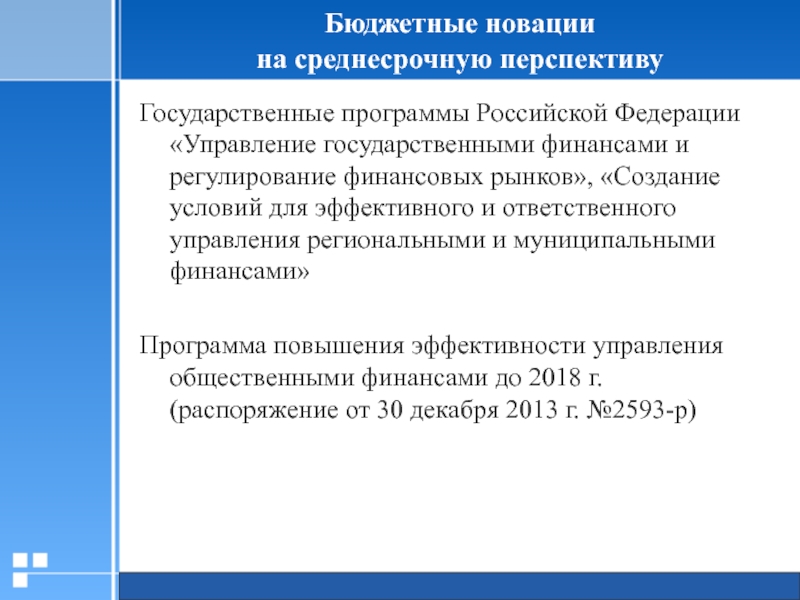 Бюджетные новации
на среднесрочную перспективу

Государственные программы Российской Федерации «Управление государственными финансами и регулирование финансовых рынков», «Создание условий для эффективного и ответственного управления региональными и муниципальными финансами»

Программа повышения эффективности управления общественными финансами до 2018 г. (распоряжение от 30 декабря 2013 г. №2593-р)